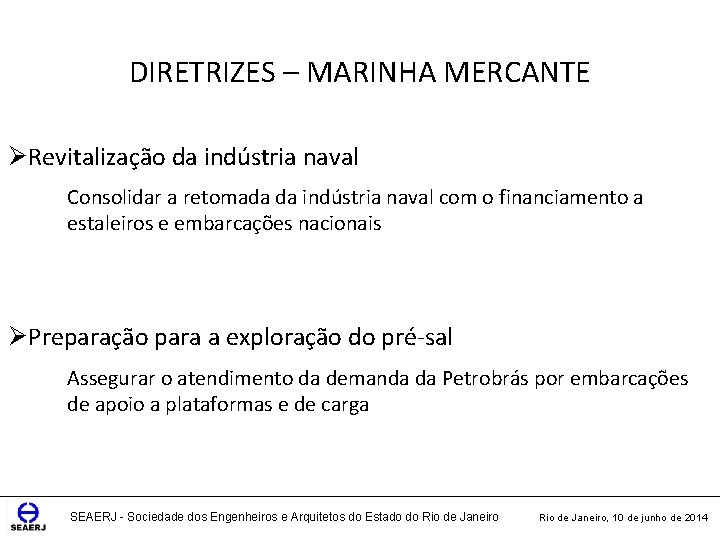 DIRETRIZES – MARINHA MERCANTE

➢Revitalização da indústria naval

Consolidar a retomada da indústria naval com o financiamento a estaleiros e embarcações nacionais

➢Preparação para a exploração do pré-sal

Assegurar o atendimento da demanda da Petrobrás por embarcações de apoio a plataformas e de carga

SEAERJ

SEAERJ - Sociedade dos Engenheiros e Arquitetos do Estado do Rio de Janeiro

Rio de Janeiro, 10 de junho de 2014